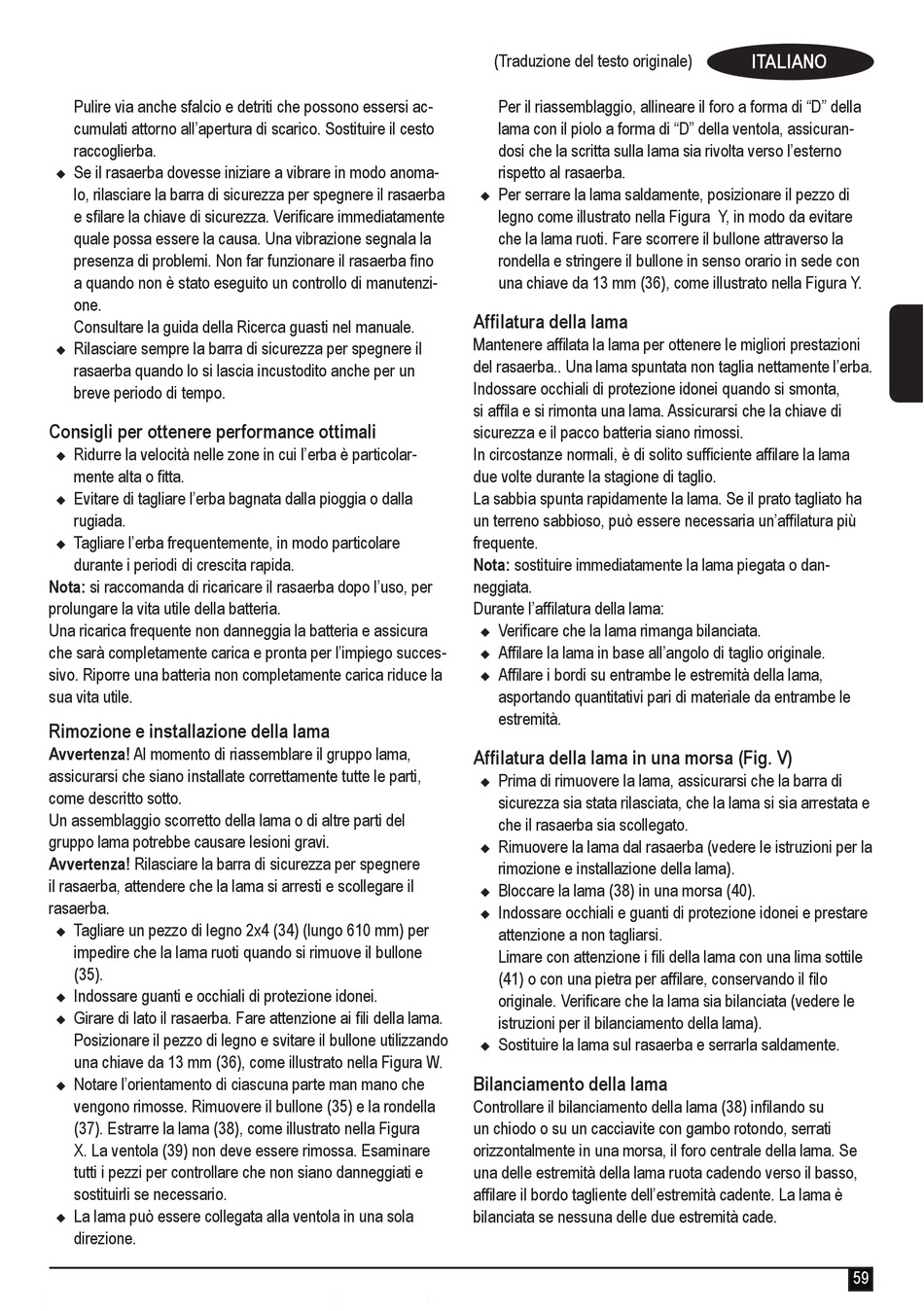 (Traduzione del testo originale) ITALIANO

Pulire via anche sfalcio e detriti che possono essersi accumulati attorno all'apertura di scarico. Sostituire il cesto raccoglierba.
◆ Se il rasaerba dovesse iniziare a vibrare in modo anomalo, rilasciare la barra di sicurezza per spegnere il rasaerba e sfilare la chiave di sicurezza. Verificare immediatamente quale possa essere la causa. Una vibrazione segnala la presenza di problemi. Non far funzionare il rasaerba fino a quando non è stato eseguito un controllo di manutenzione.
Consultare la guida della Ricerca guasti nel manuale.
◆ Rilasciare sempre la barra di sicurezza per spegnere il rasaerba quando lo si lascia incustodito anche per un breve periodo di tempo.

Consigli per ottenere performance ottimali
◆ Ridurre la velocità nelle zone in cui l'erba è particolarmente alta o fitta.
◆ Evitare di tagliare l'erba bagnata dalla pioggia o dalla rugiada.
◆ Tagliare l'erba frequentemente, in modo particolare durante i periodi di crescita rapida.
Nota: si raccomanda di ricaricare il rasaerba dopo l'uso, per prolungare la vita utile della batteria.
Una ricarica frequente non danneggia la batteria e assicura che sarà completamente carica e pronta per l'impiego successivo. Riporre una batteria non completamente carica riduce la sua vita utile.

Rimozione e installazione della lama
Avvertenza! Al momento di riassemblare il gruppo lama, assicurarsi che siano installate correttamente tutte le parti, come descritto sotto.
Un assemblaggio scorretto della lama o di altre parti del gruppo lama potrebbe causare lesioni gravi.
Avvertenza! Rilasciare la barra di sicurezza per spegnere il rasaerba, attendere che la lama si arresti e scollegare il rasaerba.
◆ Tagliare un pezzo di legno 2x4 (34) (lungo 610 mm) per impedire che la lama ruoti quando si rimuove il bullone (35).
◆ Indossare guanti e occhiali di protezione idonei.
◆ Girare di lato il rasaerba. Fare attenzione ai fili della lama. Posizionare il pezzo di legno e svitare il bullone utilizzando una chiave da 13 mm (36), come illustrato nella Figura W.
◆ Notare l'orientamento di ciascuna parte man mano che vengono rimosse. Rimuovere il bullone (35) e la rondella (37). Estrarre la lama (38), come illustrato nella Figura X. La ventola (39) non deve essere rimossa. Esaminare tutti i pezzi per controllare che non siano danneggiati e sostituirli se necessario.
◆ La lama può essere collegata alla ventola in una sola direzione.

Per il riassemblaggio, allineare il foro a forma di "D" della lama con il piolo a forma di "D" della ventola, assicurandosi che la scritta sulla lama sia rivolta verso l'esterno rispetto al rasaerba.
◆ Per serrare la lama saldamente, posizionare il pezzo di legno come illustrato nella Figura Y, in modo da evitare che la lama ruoti. Fare scorrere il bullone attraverso la rondella e stringere il bullone in senso orario in sede con una chiave da 13 mm (36), come illustrato nella Figura Y.

Affilatura della lama
Mantenere affilata la lama per ottenere le migliori prestazioni del rasaerba.. Una lama spuntata non taglia nettamente l'erba. Indossare occhiali di protezione idonei quando si smonta, si affila e si rimonta una lama. Assicurarsi che la chiave di sicurezza e il pacco batteria siano rimossi.
In circostanze normali, è di solito sufficiente affilare la lama due volte durante la stagione di taglio.
La sabbia spunta rapidamente la lama. Se il prato tagliato ha un terreno sabbioso, può essere necessaria un'affilatura più frequente.
Nota: sostituire immediatamente la lama piegata o danneggiata.
Durante l'affilatura della lama:
◆ Verificare che la lama rimanga bilanciata.
◆ Affilare la lama in base all'angolo di taglio originale.
◆ Affilare i bordi su entrambe le estremità della lama, asportando quantitativi pari di materiale da entrambe le estremità.

Affilatura della lama in una morsa (Fig. V)
◆ Prima di rimuovere la lama, assicurarsi che la barra di sicurezza sia stata rilasciata, che la lama si sia arrestata e che il rasaerba sia scollegato.
◆ Rimuovere la lama dal rasaerba (vedere le istruzioni per la rimozione e installazione della lama).
◆ Bloccare la lama (38) in una morsa (40).
◆ Indossare occhiali e guanti di protezione idonei e prestare attenzione a non tagliarsi.
Limare con attenzione i fili della lama con una lima sottile (41) o con una pietra per affilare, conservando il filo originale. Verificare che la lama sia bilanciata (vedere le istruzioni per il bilanciamento della lama).
◆ Sostituire la lama sul rasaerba e serrarla saldamente.

Bilanciamento della lama
Controllare il bilanciamento della lama (38) infilando su un chiodo o su un cacciavite con gambo rotondo, serrati orizzontalmente in una morsa, il foro centrale della lama. Se una delle estremità della lama ruota cadendo verso il basso, affilare il bordo tagliente dell'estremità cadente. La lama è bilanciata se nessuna delle due estremità cade.

59